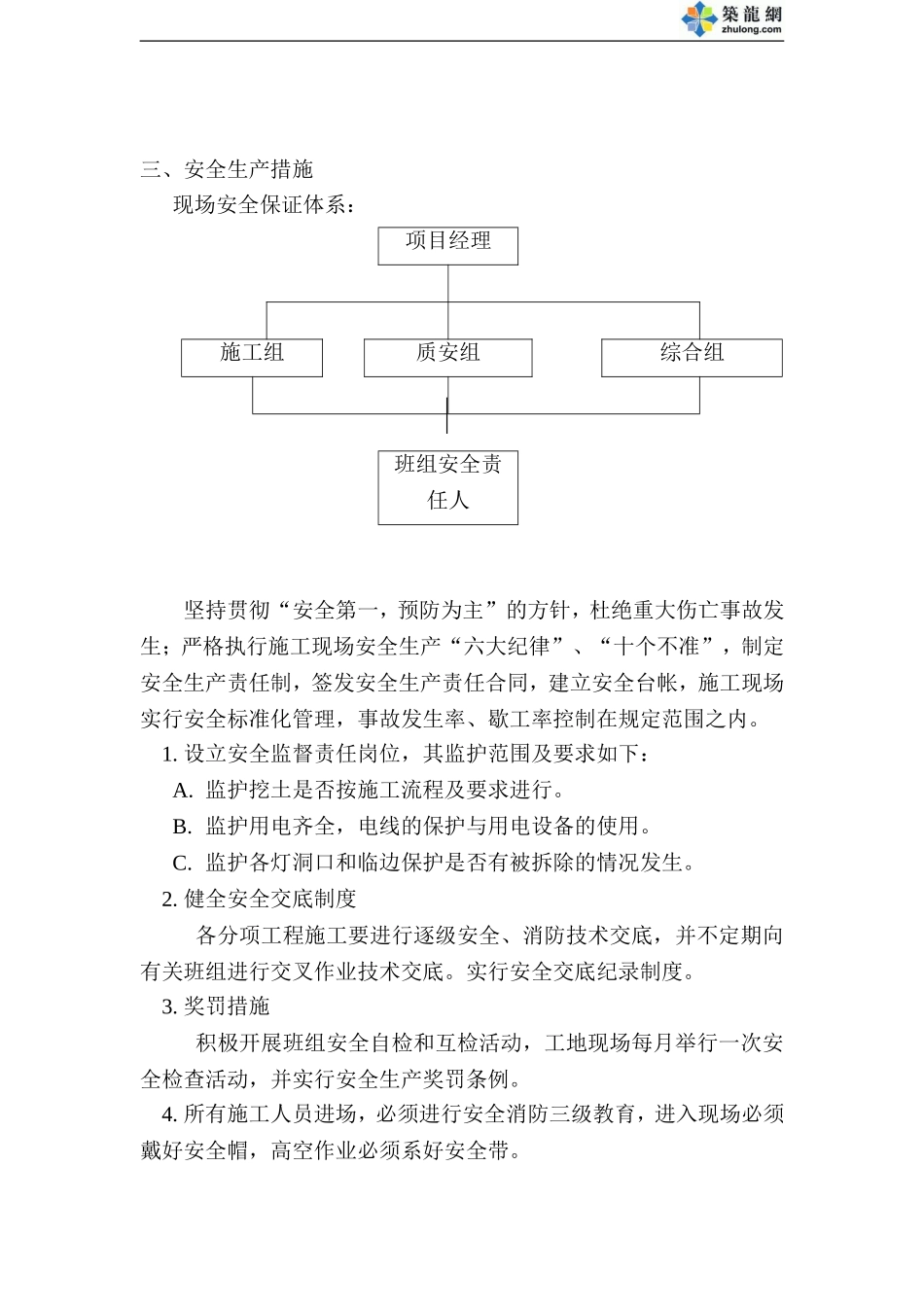 築龍網
zhulong.com

三、安全生产措施

现场安全保证体系：

项目经理

施工组

质安组

综合组

班组安全责任人

坚持贯彻“安全第一，预防为主”的方针，杜绝重大伤亡事故发生；严格执行施工现场安全生产“六大纪律”、“十个不准”，制定安全生产责任制，签发安全生产责任合同，建立安全台帐，施工现场实行安全标准化管理，事故发生率、歇工率控制在规定范围之内。

1. 设立安全监督责任岗位，其监护范围及要求如下：

A. 监护挖土是否按施工流程及要求进行。

B. 监护用电齐全，电线的保护与用电设备的使用。

C. 监护各灯洞口和临边保护是否有被拆除的情况发生。

2. 健全安全交底制度

各分项工程施工要进行逐级安全、消防技术交底，并不定期向有关班组进行交叉作业技术交底。实行安全交底纪录制度。

3. 奖罚措施

积极开展班组安全自检和互检活动，工地现场每月举行一次安全检查活动，并实行安全生产奖罚条例。

4. 所有施工人员进场，必须进行安全消防三级教育，进入现场必须戴好安全帽，高空作业必须系好安全带。